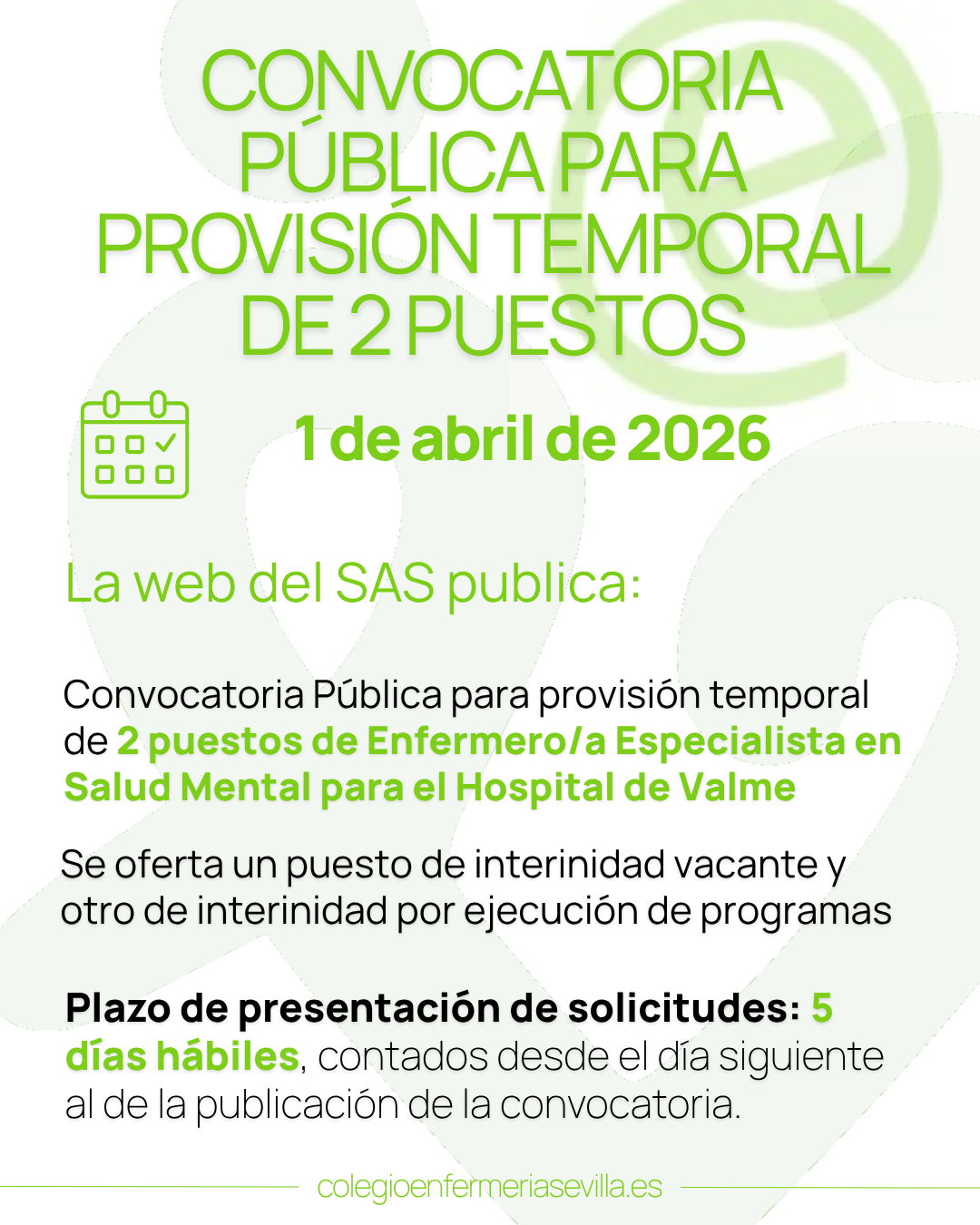 CONVOCATORIA PÚBLICA PARA PROVISIÓN TEMPORAL DE 2 PUESTOS

1 de abril de 2026

La web del SAS publica:

Convocatoria Pública para provisión temporal de 2 puestos de Enfermero/a Especialista en Salud Mental para el Hospital de Valme

Se oferta un puesto de interinidad vacante y otro de interinidad por ejecución de programas

Plazo de presentación de solicitudes: 5 días hábiles, contados desde el día siguiente al de la publicación de la convocatoria.

colegioenfermeriasevilla.es